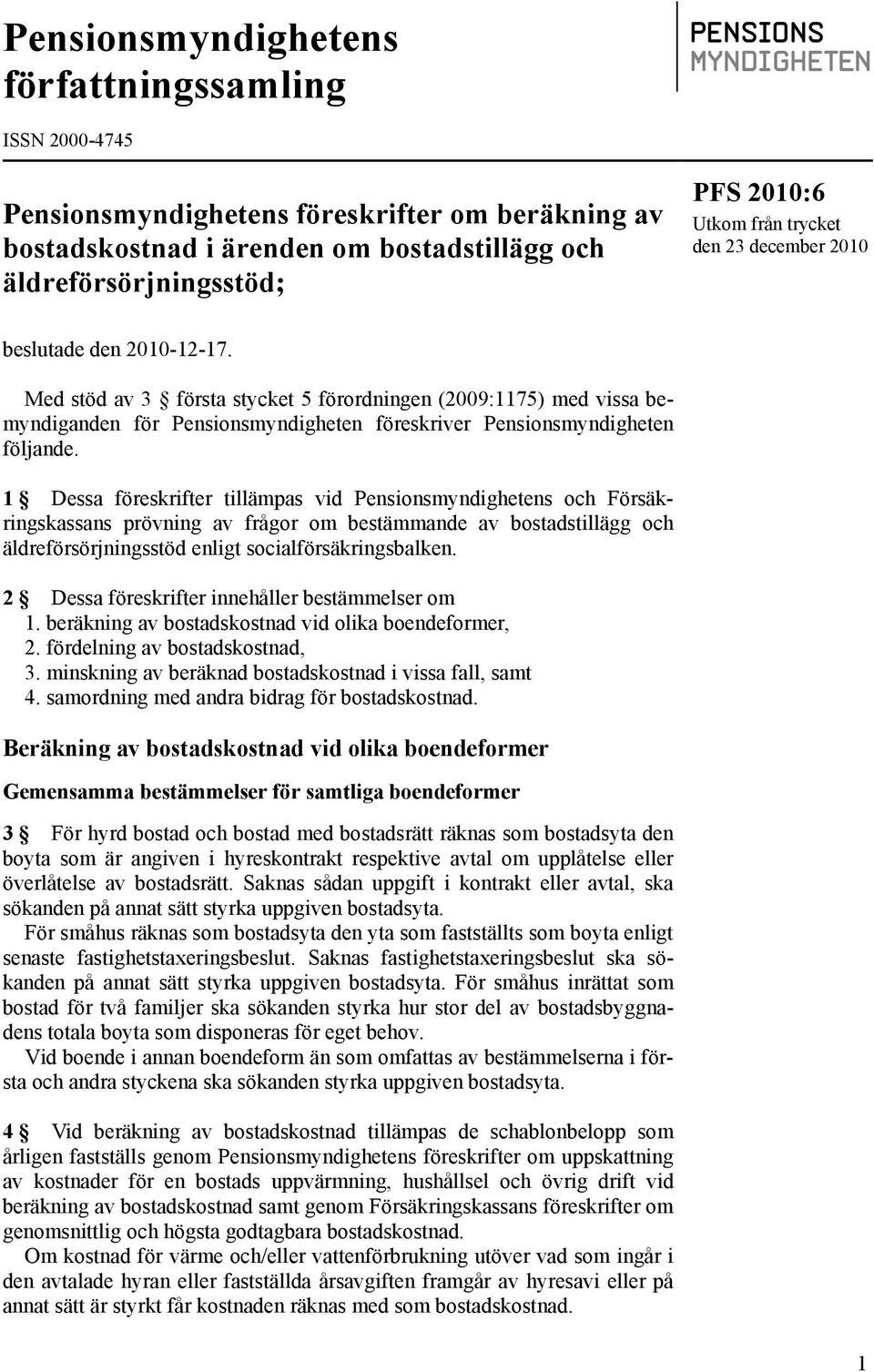 Pensionsmyndighetens författningssamling

PENSIONS
MYNDIGHETEN

ISSN 2000-4745

Pensionsmyndighetens föreskrifter om beräkning av bostadskostnad i ärenden om bostadstillägg och äldreförsörjningsstöd;

PFS 2010:6
Utkom från trycket den 23 december 2010

beslutade den 2010-12-17.

Med stöd av 3 § första stycket 5 förordningen (2009:1175) med vissa bemyndiganden för Pensionsmyndigheten föreskriver Pensionsmyndigheten följande.

1 § Dessa föreskrifter tillämpas vid Pensionsmyndighetens och Försäkringskassans prövning av frågor om bestämmande av bostadstillägg och äldreförsörjningsstöd enligt socialförsäkringsbalken.

2 § Dessa föreskrifter innehåller bestämmelser om
1. beräkning av bostadskostnad vid olika boendeformer,
2. fördelning av bostadskostnad,
3. minskning av beräknad bostadskostnad i vissa fall, samt
4. samordning med andra bidrag för bostadskostnad.

Beräkning av bostadskostnad vid olika boendeformer

Gemensamma bestämmelser för samtliga boendeformer

3 § För hyrd bostad och bostad med bostadsrätt räknas som bostadsyta den boyta som är angiven i hyreskontrakt respektive avtal om upplåtelse eller överlåtelse av bostadsrätt. Saknas sådan uppgift i kontrakt eller avtal, ska sökanden på annat sätt styrka uppgiven bostadsyta.
För småhus räknas som bostadsyta den yta som fastställts som boyta enligt senaste fastighetstaxeringsbeslut. Saknas fastighetstaxeringsbeslut ska sökanden på annat sätt styrka uppgiven bostadsyta. För småhus inrättat som bostad för två familjer ska sökanden styrka hur stor del av bostadsbyggnadens totala boyta som disponeras för eget behov.
Vid boende i annan boendeform än som omfattas av bestämmelserna i första och andra styckena ska sökanden styrka uppgiven bostadsyta.

4 § Vid beräkning av bostadskostnad tillämpas de schablonbelopp som årligen fastställs genom Pensionsmyndighetens föreskrifter om uppskattning av kostnader för en bostads uppvärmning, hushållsel och övrig drift vid beräkning av bostadskostnad samt genom Försäkringskassans föreskrifter om genomsnittlig och högsta godtagbara bostadskostnad.
Om kostnad för värme och/eller vattenförbrukning utöver vad som ingår i den avtalade hyran eller fastställda årsavgiften framgår av hyresavi eller på annat sätt är styrkt får kostnaden räknas med som bostadskostnad.

1